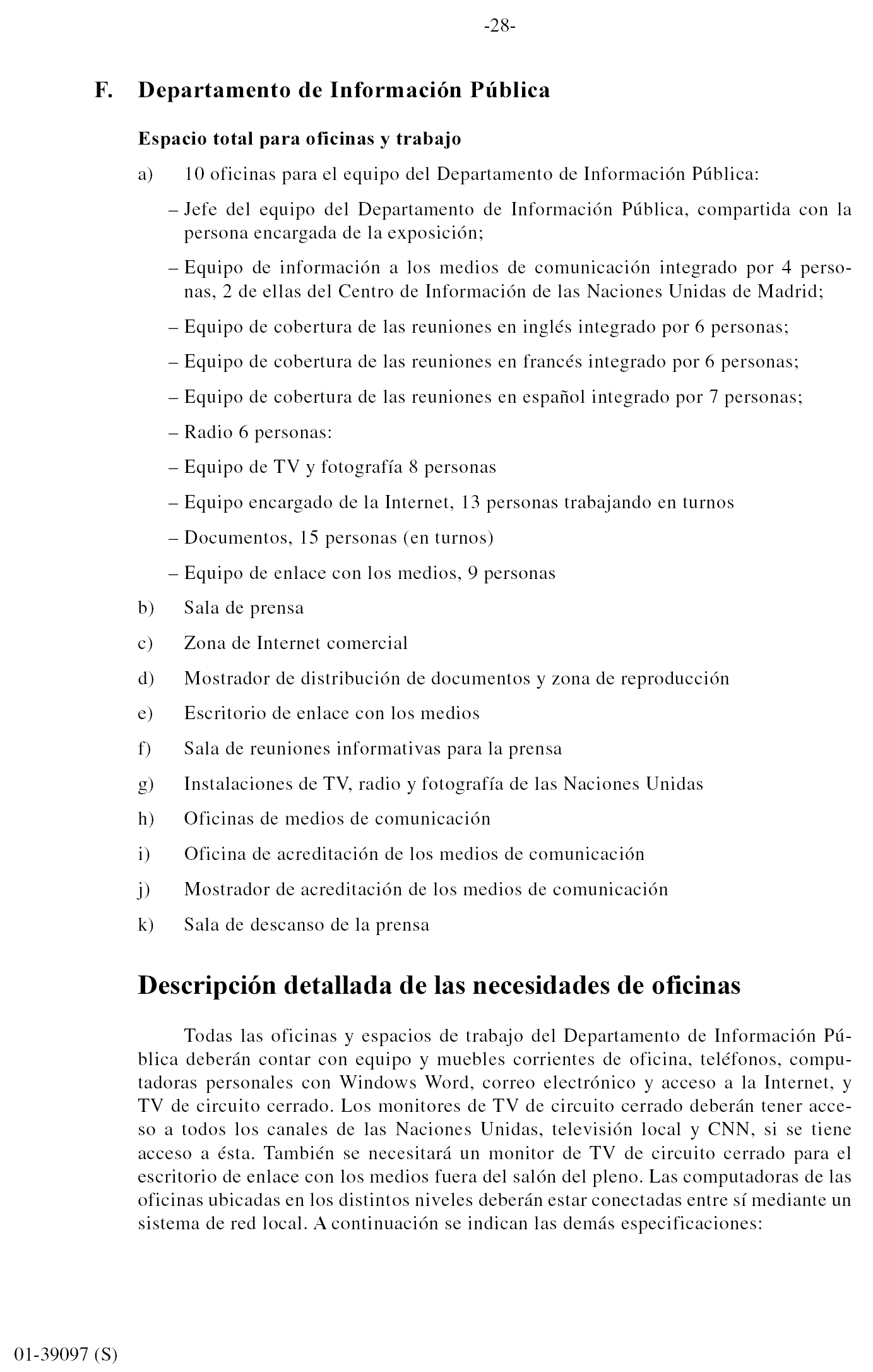 -28-

F. Departamento de Información Pública

Espacio total para oficinas y trabajo

a) 10 oficinas para el equipo del Departamento de Información Pública:

– Jefe del equipo del Departamento de Información Pública, compartida con la persona encargada de la exposición;

– Equipo de información a los medios de comunicación integrado por 4 personas, 2 de ellas del Centro de Información de las Naciones Unidas de Madrid;

– Equipo de cobertura de las reuniones en inglés integrado por 6 personas;

– Equipo de cobertura de las reuniones en francés integrado por 6 personas;

– Equipo de cobertura de las reuniones en español integrado por 7 personas;

– Radio 6 personas:

– Equipo de TV y fotografía 8 personas

– Equipo encargado de la Internet, 13 personas trabajando en turnos

– Documentos, 15 personas (en turnos)

– Equipo de enlace con los medios, 9 personas

b) Sala de prensa

c) Zona de Internet comercial

d) Mostrador de distribución de documentos y zona de reproducción

e) Escritorio de enlace con los medios

f) Sala de reuniones informativas para la prensa

g) Instalaciones de TV, radio y fotografía de las Naciones Unidas

h) Oficinas de medios de comunicación

i) Oficina de acreditación de los medios de comunicación

j) Mostrador de acreditación de los medios de comunicación

k) Sala de descanso de la prensa

Descripción detallada de las necesidades de oficinas

Todas las oficinas y espacios de trabajo del Departamento de Información Pública deberán contar con equipo y muebles corrientes de oficina, teléfonos, computadoras personales con Windows Word, correo electrónico y acceso a la Internet, y TV de circuito cerrado. Los monitores de TV de circuito cerrado deberán tener acceso a todos los canales de las Naciones Unidas, televisión local y CNN, si se tiene acceso a ésta. También se necesitará un monitor de TV de circuito cerrado para el escritorio de enlace con los medios fuera del salón del pleno. Las computadoras de las oficinas ubicadas en los distintos niveles deberán estar conectadas entre sí mediante un sistema de red local. A continuación se indican las demás especificaciones:

01-39097 (S)